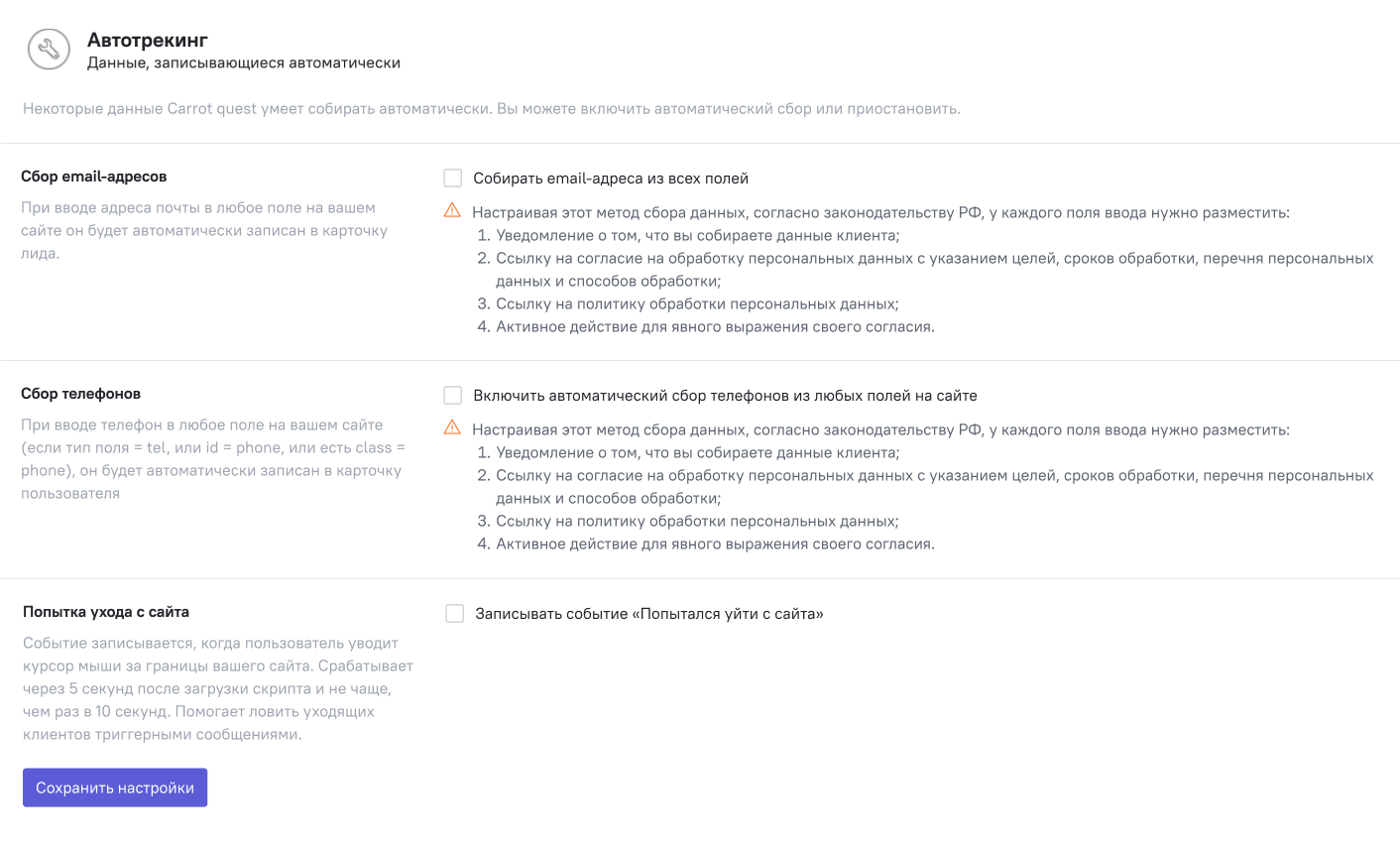 Автотрекинг
Данные, записывающиеся автоматически

Некоторые данные Carrot quest умеет собирать автоматически. Вы можете включить автоматический сбор или приостановить.

Сбор email-адресов

При вводе адреса почты в любое поле на вашем сайте он будет автоматически записан в карточку лида.

Собирать email-адреса из всех полей

Настраивая этот метод сбора данных, согласно законодательству РФ, у каждого поля ввода нужно разместить:
1. Уведомление о том, что вы собираете данные клиента;
2. Ссылку на согласие на обработку персональных данных с указанием целей, сроков обработки, перечня персональных данных и способов обработки;
3. Ссылку на политику обработки персональных данных;
4. Активное действие для явного выражения своего согласия.

Сбор телефонов

При вводе телефон в любое поле на вашем сайте (если тип поля = tel, или id = phone, или есть class = phone), он будет автоматически записан в карточку пользователя

Включить автоматический сбор телефонов из любых полей на сайте

Настраивая этот метод сбора данных, согласно законодательству РФ, у каждого поля ввода нужно разместить:
1. Уведомление о том, что вы собираете данные клиента;
2. Ссылку на согласие на обработку персональных данных с указанием целей, сроков обработки, перечня персональных данных и способов обработки;
3. Ссылку на политику обработки персональных данных;
4. Активное действие для явного выражения своего согласия.

Попытка ухода с сайта

Событие записывается, когда пользователь уводит курсор мыши за границы вашего сайта. Срабатывает через 5 секунд после загрузки скрипта и не чаще, чем раз в 10 секунд. Помогает ловить уходящих клиентов триггерными сообщениями.

Записывать событие «Попытался уйти с сайта»

Сохранить настройки